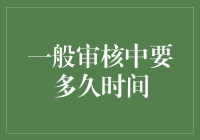 一般审核中要多久时间